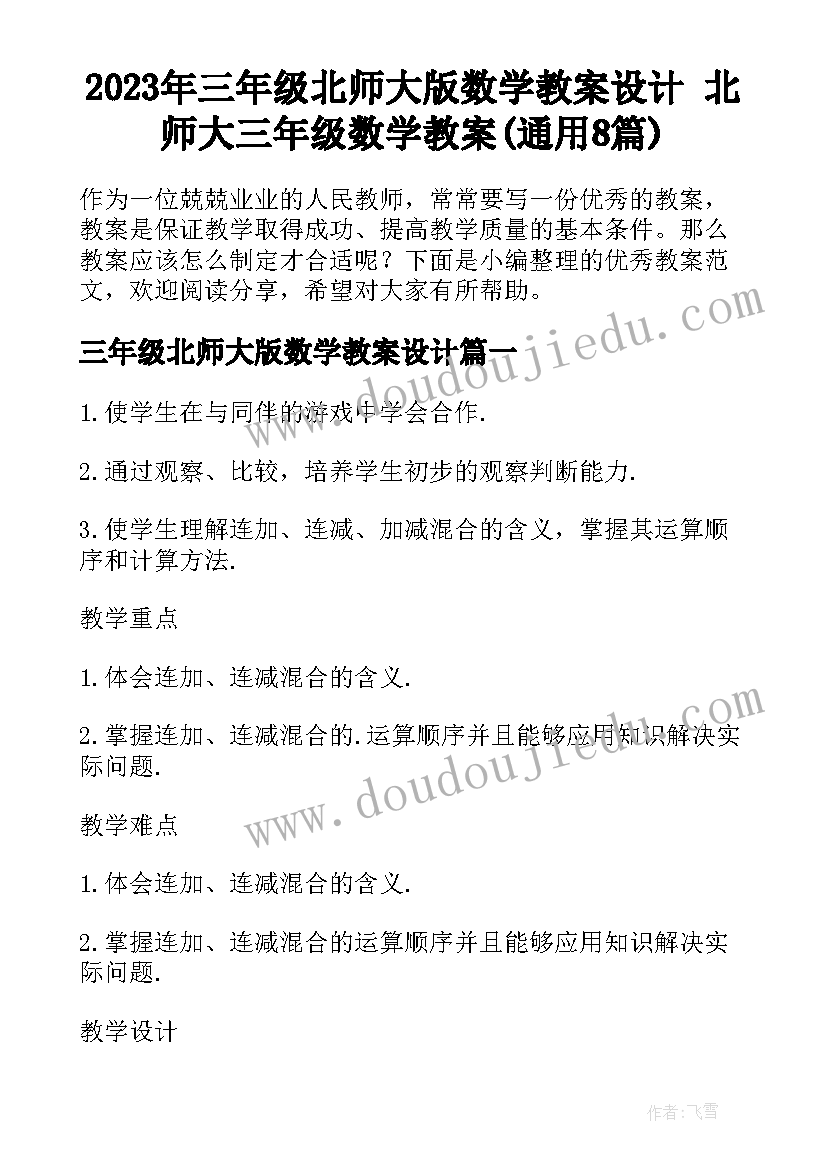 2023年三年级北师大版数学教案设计 北师大三年级数学教案(通用8篇)

作为一位兢兢业业的人民教师，常常要写一份优秀的教案，教案是保证教学取得成功、提高教学质量的基本条件。那么教案应该怎么制定才合适呢？下面是小编整理的优秀教案范文，欢迎阅读分享，希望对大家有所帮助。

www.doudoujiedu.com

三年级北师大版数学教案设计篇一

1.使学生在与同伴的游戏中学会合作.

2.通过观察、比较，培养学生初步的观察判断能力.

3.使学生理解连加、连减、加减混合的含义，掌握其运算顺序和计算方法.

教学重点

1.体会连加、连减混合的含义.

2.掌握连加、连减混合的.运算顺序并且能够应用知识解决实际问题.

www.doudoujiedu.com

教学难点

1.体会连加、连减混合的含义.

2.掌握连加、连减混合的运算顺序并且能够应用知识解决实际问题.

教学设计

作者：飞雪